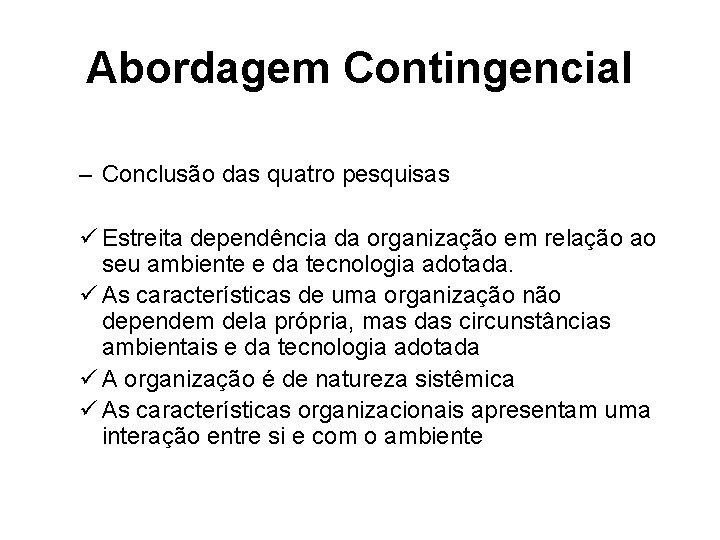 Abordagem Contingencial

– Conclusão das quatro pesquisas

✓ Estreita dependência da organização em relação ao seu ambiente e da tecnologia adotada.
✓ As características de uma organização não dependem dela própria, mas das circunstâncias ambientais e da tecnologia adotada
✓ A organização é de natureza sistêmica
✓ As características organizacionais apresentam uma interação entre si e com o ambiente